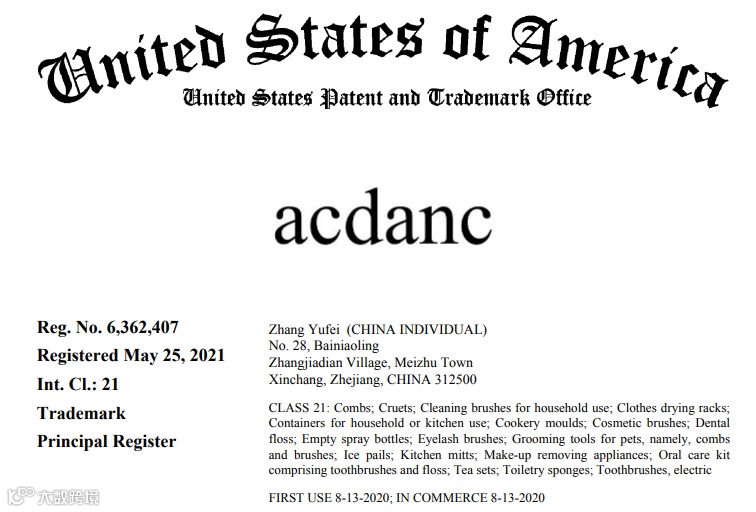 United States of America
United States Patent and Trademark Office

acdanc

Reg. No. 6,362,407
Registered May 25, 2021
Int. Cl.: 21
Trademark
Principal Register

Zhang Yufei (CHINA INDIVIDUAL)
No. 28, Bainiaoling
Zhangjiadian Village, Meizhu Town
Xinchang, Zhejiang, CHINA 312500

CLASS 21: Combs; Cruets; Cleaning brushes for household use; Clothes drying racks; Containers for household or kitchen use; Cookery moulds; Cosmetic brushes; Dental floss; Empty spray bottles; Eyelash brushes; Grooming tools for pets, namely, combs and brushes; Ice pails; Kitchen mitts; Make-up removing appliances; Oral care kit comprising toothbrushes and floss; Tea sets; Toiletry sponges; Toothbrushes, electric

FIRST USE 8-13-2020; IN COMMERCE 8-13-2020

大数跨境